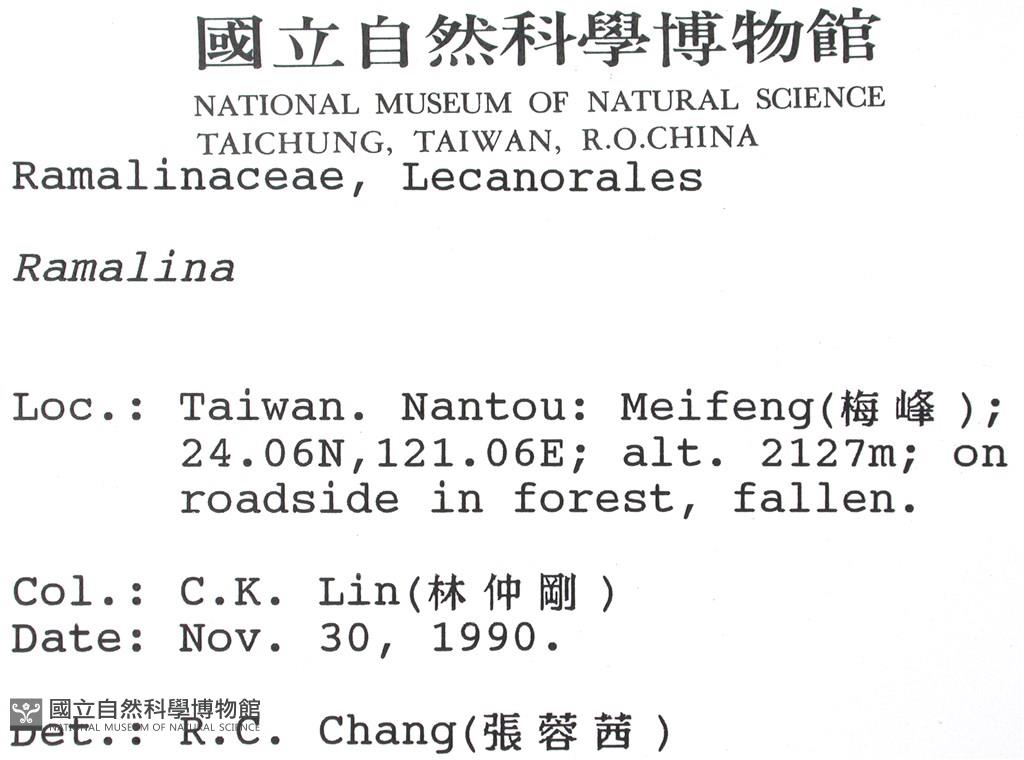 國立自然科學博物館
NATIONAL MUSEUM OF NATURAL SCIENCE
TAICHUNG, TAIWAN, R.O.CHINA

Ramalinaceae, Lecanorales

Ramalina

Loc.: Taiwan. Nantou: Meifeng(梅峰); 24.06N,121.06E; alt. 2127m; on roadside in forest, fallen.

Col.: C.K. Lin(林仲剛)
Date: Nov. 30, 1990.

Det.: R.C. Chang(張蓉茜)

國立自然科學博物館
NATIONAL MUSEUM OF NATURAL SCIENCE